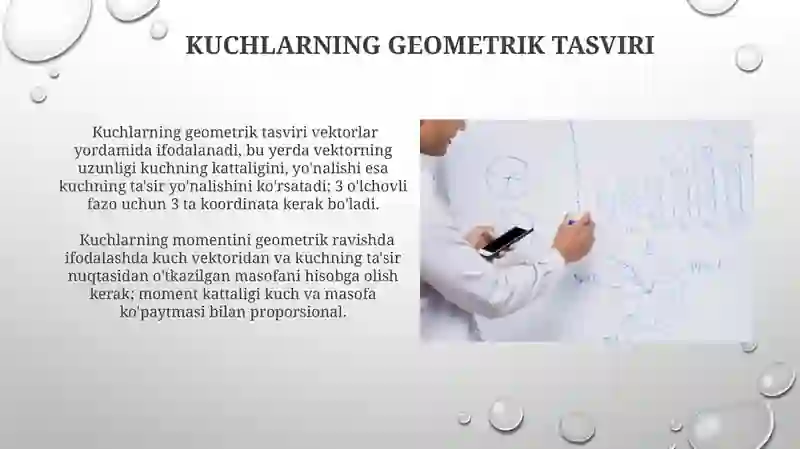 KUCHLARNING GEOMETRIK TASVIRI

Kuchlarning geometrik tasviri vektorlar yordamida ifodalanadi, bu yerda vektorning uzunligi kuchning kattaligini, yo'nalishi esa kuchning ta'sir yo'nalishini ko'rsatadi; 3 o'lchovli fazo uchun 3 ta koordinata kerak bo'ladi.

Kuchlarning momentini geometrik ravishda ifodalashda kuch vektoridan va kuchning ta'sir nuqtasidan o'tkazilgan masofani hisobga olish kerak; moment kattaligi kuch va masofa ko'paytmasi bilan proporsional.